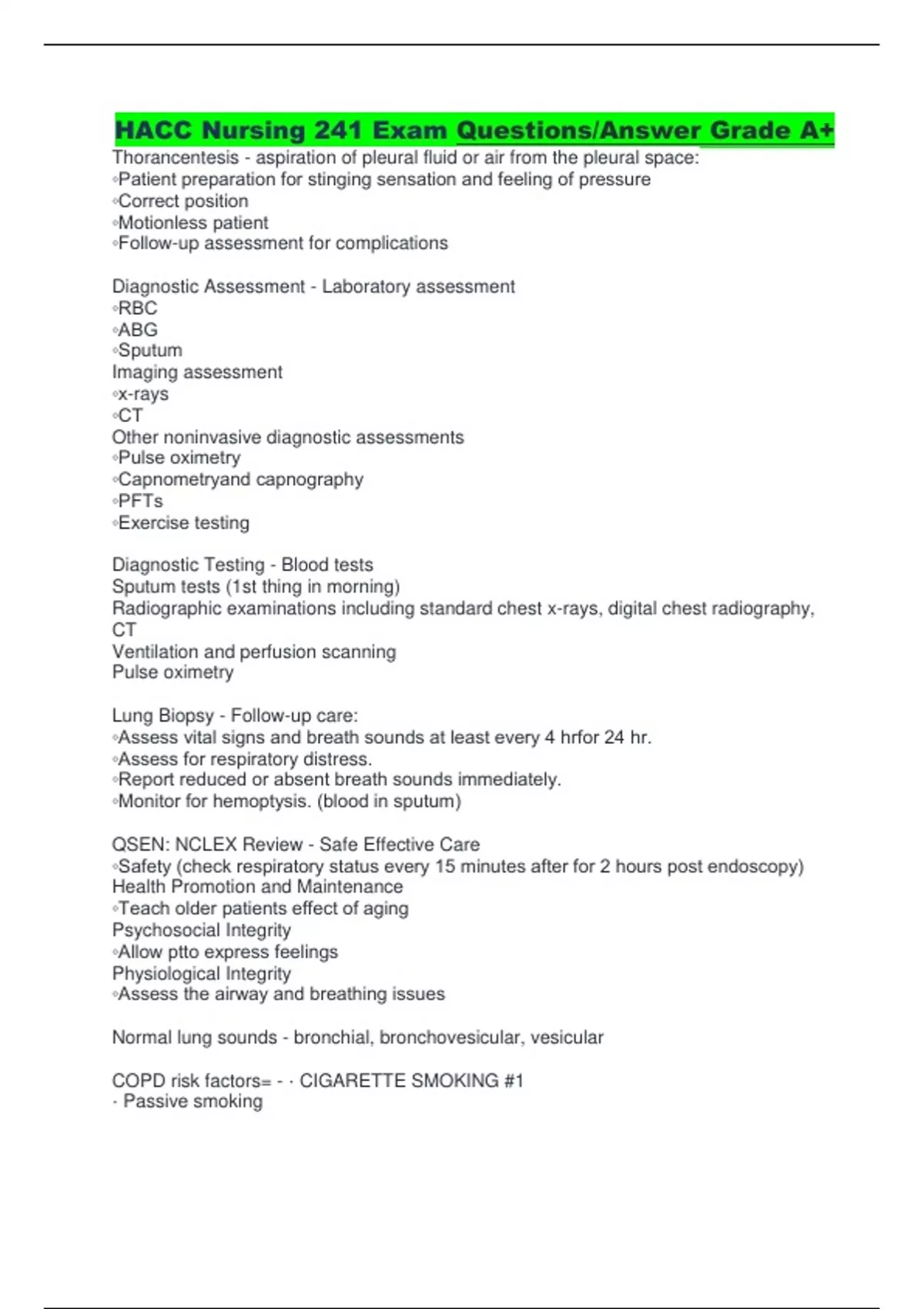 HACC Nursing 241 Exam Questions/Answer Grade A+

Thorancentesis - aspiration of pleural fluid or air from the pleural space:
◦Patient preparation for stinging sensation and feeling of pressure
◦Correct position
◦Motionless patient
◦Follow-up assessment for complications

Diagnostic Assessment - Laboratory assessment
◦RBC
◦ABG
◦Sputum
Imaging assessment
◦x-rays
◦CT
Other noninvasive diagnostic assessments
◦Pulse oximetry
◦Capnometryand capnography
◦PFTs
◦Exercise testing

Diagnostic Testing - Blood tests
Sputum tests (1st thing in morning)
Radiographic examinations including standard chest x-rays, digital chest radiography, CT
Ventilation and perfusion scanning
Pulse oximetry

Lung Biopsy - Follow-up care:
◦Assess vital signs and breath sounds at least every 4 hrfor 24 hr.
◦Assess for respiratory distress.
◦Report reduced or absent breath sounds immediately.
◦Monitor for hemoptysis. (blood in sputum)

QSEN: NCLEX Review - Safe Effective Care
◦Safety (check respiratory status every 15 minutes after for 2 hours post endoscopy)
Health Promotion and Maintenance
◦Teach older patients effect of aging
Psychosocial Integrity
◦Allow ptto express feelings
Physiological Integrity
◦Assess the airway and breathing issues

Normal lung sounds - bronchial, bronchovesicular, vesicular

COPD risk factors= - · CIGARETTE SMOKING #1
· Passive smoking